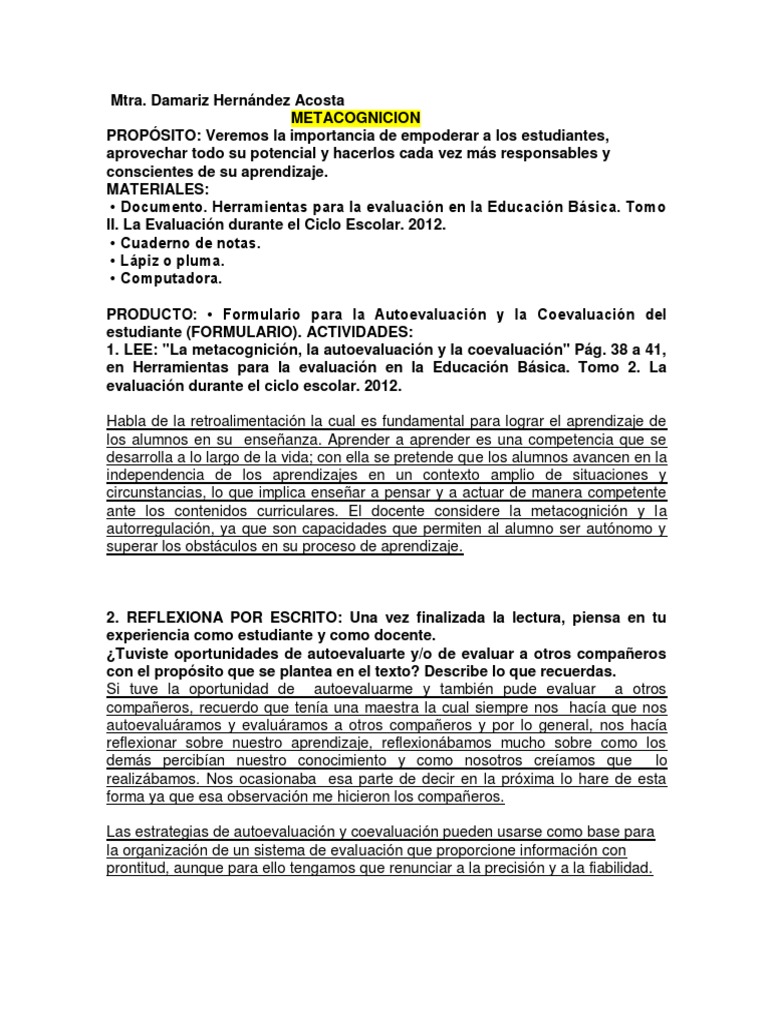 Mtra. Damariz Hernández Acosta
METACOGNICION
PROPÓSITO: Veremos la importancia de empoderar a los estudiantes, aprovechar todo su potencial y hacerlos cada vez más responsables y conscientes de su aprendizaje.
MATERIALES:
• Documento. Herramientas para la evaluación en la Educación Básica. Tomo II. La Evaluación durante el Ciclo Escolar. 2012.
• Cuaderno de notas.
• Lápiz o pluma.
• Computadora.

PRODUCTO: • Formulario para la Autoevaluación y la Coevaluación del estudiante (FORMULARIO). ACTIVIDADES:
1. LEE: "La metacognición, la autoevaluación y la coevaluación" Pág. 38 a 41, en Herramientas para la evaluación en la Educación Básica. Tomo 2. La evaluación durante el ciclo escolar. 2012.

Habla de la retroalimentación la cual es fundamental para lograr el aprendizaje de los alumnos en su enseñanza. Aprender a aprender es una competencia que se desarrolla a lo largo de la vida; con ella se pretende que los alumnos avancen en la independencia de los aprendizajes en un contexto amplio de situaciones y circunstancias, lo que implica enseñar a pensar y a actuar de manera competente ante los contenidos curriculares. El docente considere la metacognición y la autorregulación, ya que son capacidades que permiten al alumno ser autónomo y superar los obstáculos en su proceso de aprendizaje.

2. REFLEXIONA POR ESCRITO: Una vez finalizada la lectura, piensa en tu experiencia como estudiante y como docente.
¿Tuviste oportunidades de autoevaluarte y/o de evaluar a otros compañeros con el propósito que se plantea en el texto? Describe lo que recuerdas.
Si tuve la oportunidad de autoevaluarme y también pude evaluar a otros compañeros, recuerdo que tenía una maestra la cual siempre nos hacía que nos autoevaluáramos y evaluáramos a otros compañeros y por lo general, nos hacía reflexionar sobre nuestro aprendizaje, reflexionábamos mucho sobre como los demás percibían nuestro conocimiento y como nosotros creíamos que lo realizábamos. Nos ocasionaba esa parte de decir en la próxima lo hare de esta forma ya que esa observación me hicieron los compañeros.

Las estrategias de autoevaluación y coevaluación pueden usarse como base para la organización de un sistema de evaluación que proporcione información con prontitud, aunque para ello tengamos que renunciar a la precisión y a la fiabilidad.